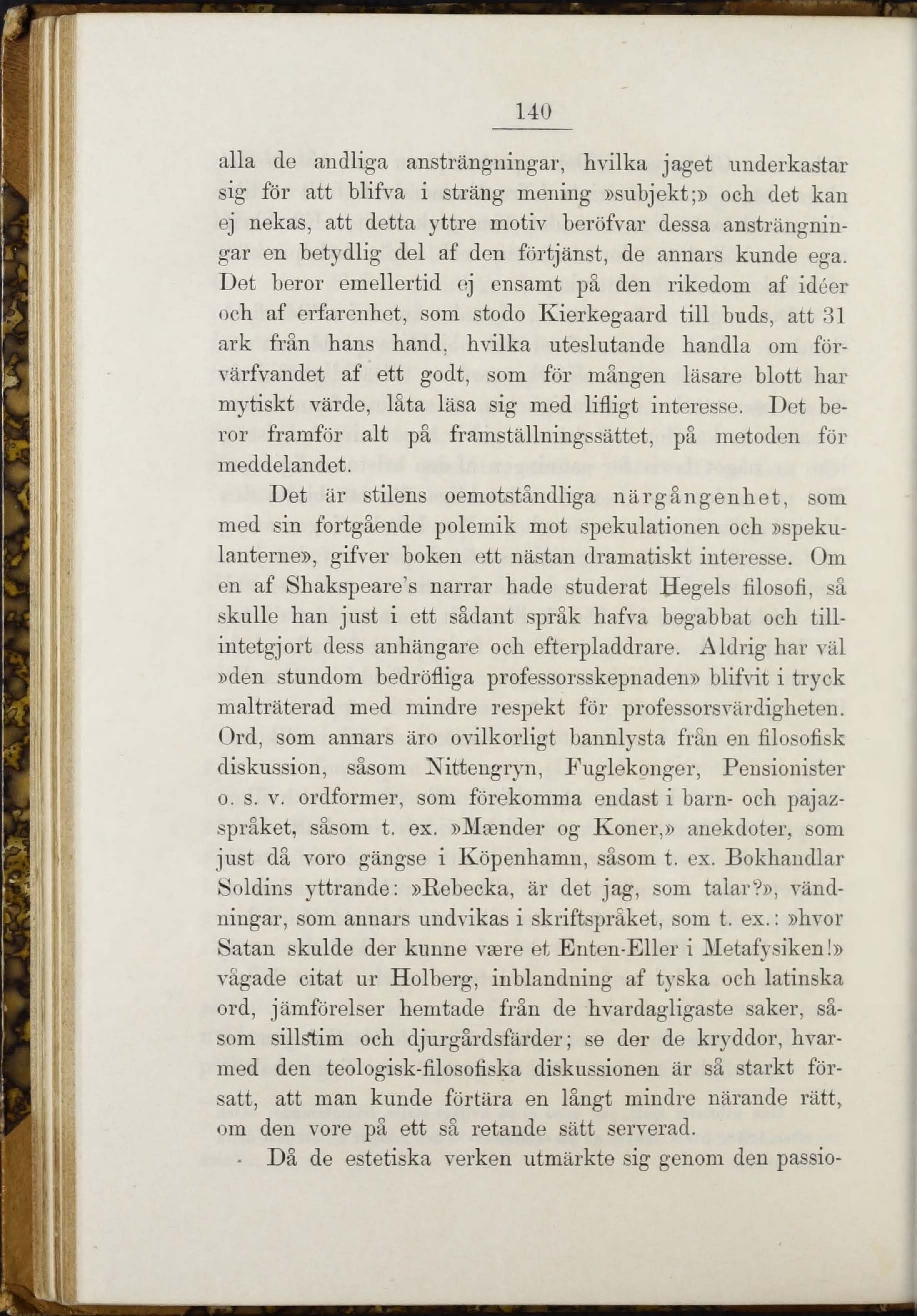 140

alla de andliga ansträngningar, hvilka jaget underkastar sig för att blifva i sträng mening »subjekt;» och det kan ej nekas, att detta yttre motiv beröfvar dessa ansträngningar en betydlig del af den förtjänst, de annars kunde ega. Det beror emellertid ej ensamt på den rikedom af idéer och af erfarenhet, som stodo Kierkegaard till buds, att 31 ark från hans hand, hvilka uteslutande handla om förvärfvandet af ett godt, som för mången läsare blott har mytiskt värde, låta läsa sig med lifligt interesse. Det beror framför alt på framställningssättet, på metoden för meddelandet.

Det är stilens oemotståndliga närgångenhet, som med sin fortgående polemik mot spekulationen och »spekulanterne», gifver boken ett nästan dramatiskt interesse. Om en af Shakspeare's narrar hade studerat Hegels filosofi, så skulle han just i ett sådant språk hafva begabbat och tillintetgjort dess anhängare och efterpladdrare. Aldrig har väl »den stundom bedröfliga professorsskepnaden» blifvit i tryck malträterad med mindre respekt för professorsvärdigheten. Ord, som annars äro ovilkorligt bannlysta från en filosofisk diskussion, såsom Nittengryn, Fuglekonger, Pensionister o. s. v. ordformer, som förekomma endast i barn- och pajazspråket, såsom t. ex. »Mænder og Koner,» anekdoter, som just då voro gängse i Köpenhamn, såsom t. ex. Bokhandlar Soldins yttrande: »Rebecka, är det jag, som talar?», vändningar, som annars undvikas i skriftspråket, som t. ex.: »hvor Satan skulde der kunne være et Enten-Eller i Metafysiken!» vågade citat ur Holberg, inblandning af tyska och latinska ord, jämförelser hemtade från de hvardagligaste saker, såsom sillstim och djurgårdsfärder; se der de kryddor, hvarmed den teologisk-filosofiska diskussionen är så starkt försatt, att man kunde förtära en långt mindre närande rätt, om den vore på ett så retande sätt serverad.

Då de estetiska verken utmärkte sig genom den passio-